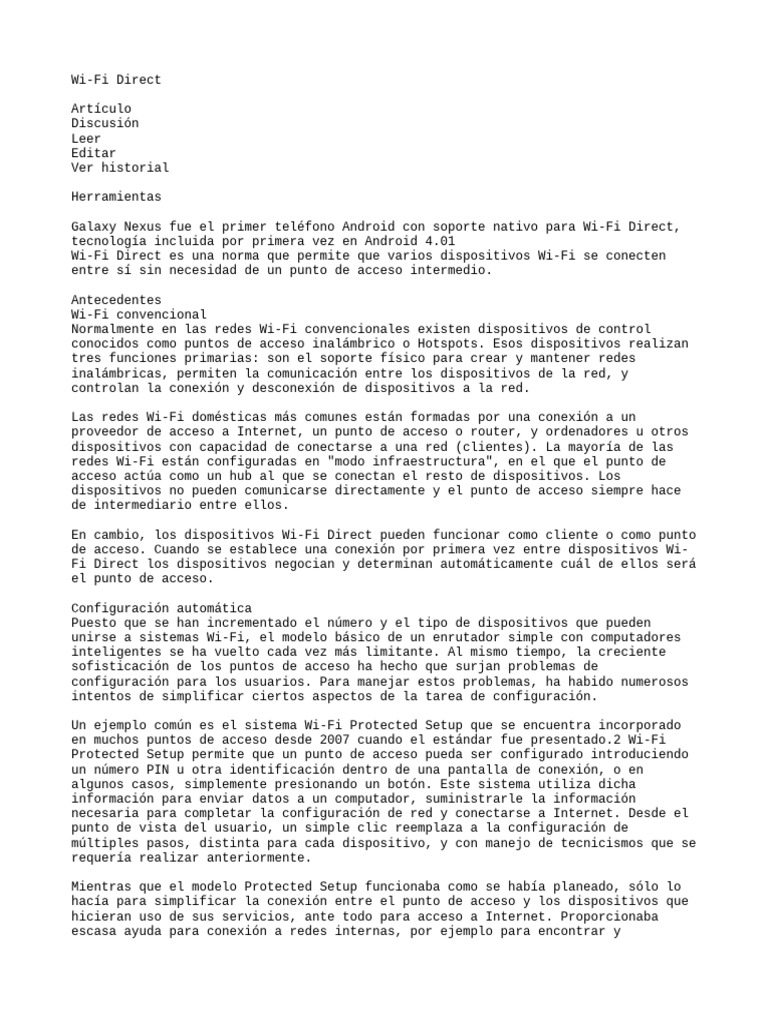 Wi-Fi Direct

Artículo
Discusión
Leer
Editar
Ver historial

Herramientas

Galaxy Nexus fue el primer teléfono Android con soporte nativo para Wi-Fi Direct, tecnología incluida por primera vez en Android 4.01
Wi-Fi Direct es una norma que permite que varios dispositivos Wi-Fi se conecten entre sí sin necesidad de un punto de acceso intermedio.

Antecedentes
Wi-Fi convencional
Normalmente en las redes Wi-Fi convencionales existen dispositivos de control conocidos como puntos de acceso inalámbrico o Hotspots. Esos dispositivos realizan tres funciones primarias: son el soporte físico para crear y mantener redes inalámbricas, permiten la comunicación entre los dispositivos de la red, y controlan la conexión y desconexión de dispositivos a la red.

Las redes Wi-Fi domésticas más comunes están formadas por una conexión a un proveedor de acceso a Internet, un punto de acceso o router, y ordenadores u otros dispositivos con capacidad de conectarse a una red (clientes). La mayoría de las redes Wi-Fi están configuradas en "modo infraestructura", en el que el punto de acceso actúa como un hub al que se conectan el resto de dispositivos. Los dispositivos no pueden comunicarse directamente y el punto de acceso siempre hace de intermediario entre ellos.

En cambio, los dispositivos Wi-Fi Direct pueden funcionar como cliente o como punto de acceso. Cuando se establece una conexión por primera vez entre dispositivos Wi-Fi Direct los dispositivos negocian y determinan automáticamente cuál de ellos será el punto de acceso.

Configuración automática
Puesto que se han incrementado el número y el tipo de dispositivos que pueden unirse a sistemas Wi-Fi, el modelo básico de un enrutador simple con computadores inteligentes se ha vuelto cada vez más limitante. Al mismo tiempo, la creciente sofisticación de los puntos de acceso ha hecho que surjan problemas de configuración para los usuarios. Para manejar estos problemas, ha habido numerosos intentos de simplificar ciertos aspectos de la tarea de configuración.

Un ejemplo común es el sistema Wi-Fi Protected Setup que se encuentra incorporado en muchos puntos de acceso desde 2007 cuando el estándar fue presentado.2 Wi-Fi Protected Setup permite que un punto de acceso pueda ser configurado introduciendo un número PIN u otra identificación dentro de una pantalla de conexión, o en algunos casos, simplemente presionando un botón. Este sistema utiliza dicha información para enviar datos a un computador, suministrarle la información necesaria para completar la configuración de red y conectarse a Internet. Desde el punto de vista del usuario, un simple clic reemplaza a la configuración de múltiples pasos, distinta para cada dispositivo, y con manejo de tecnicismos que se requería realizar anteriormente.

Mientras que el modelo Protected Setup funcionaba como se había planeado, sólo lo hacía para simplificar la conexión entre el punto de acceso y los dispositivos que hicieran uso de sus servicios, ante todo para acceso a Internet. Proporcionaba escasa ayuda para conexión a redes internas, por ejemplo para encontrar y